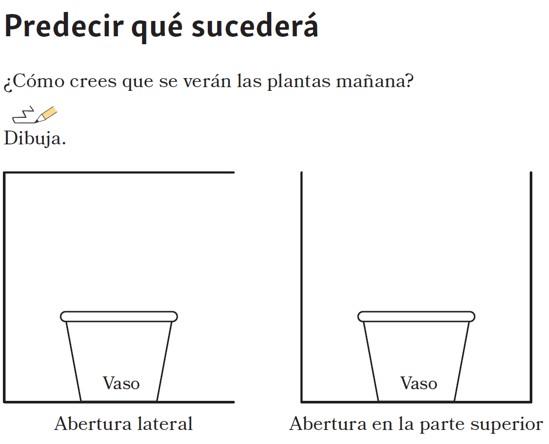 Predecir qué sucederá

¿Cómo crees que se verán las plantas mañana?

Dibuja.

Vaso

Abertura lateral

Vaso

Abertura en la parte superior